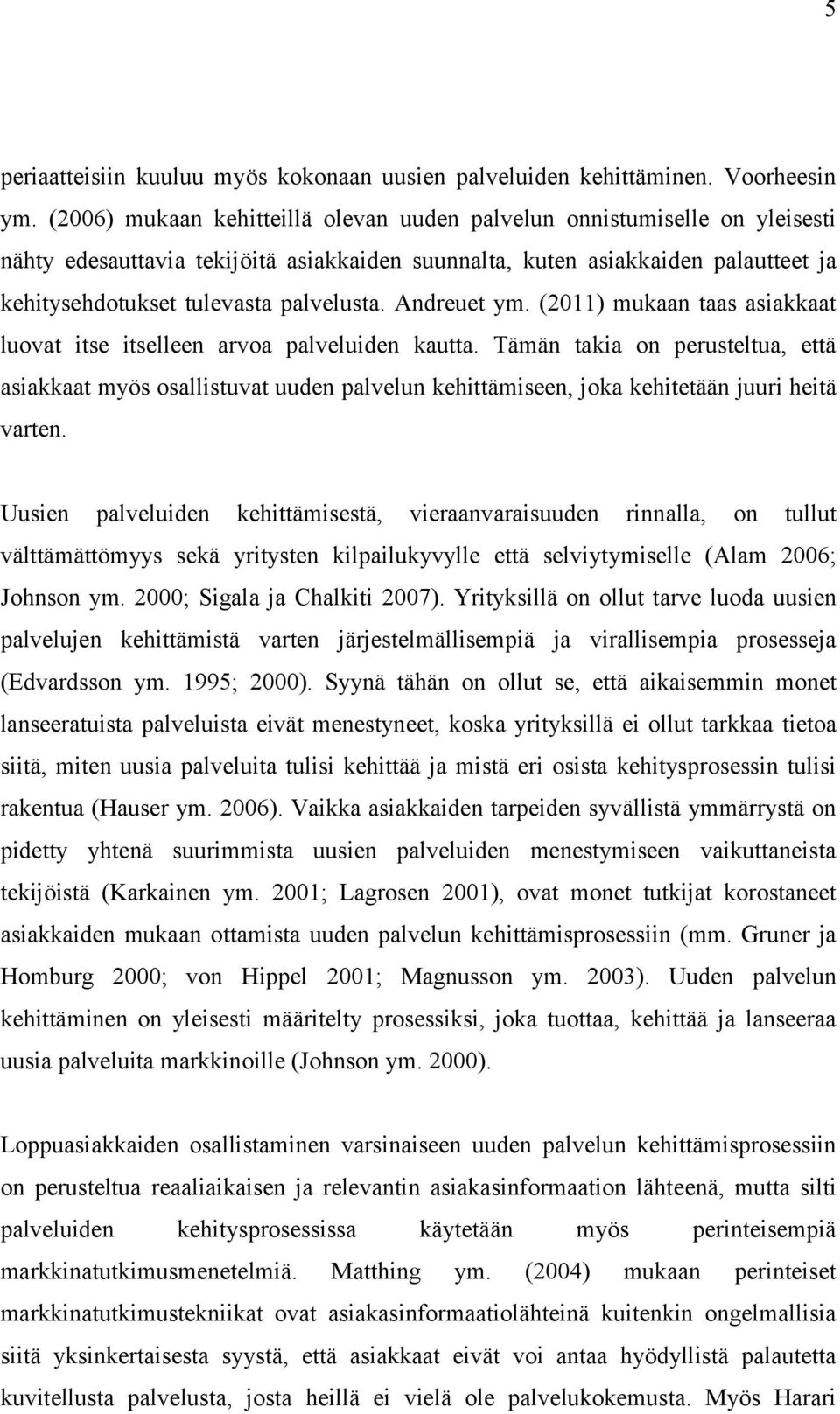 5

periaatteisiin kuuluu myös kokonaan uusien palveluiden kehittäminen. Voorheesin ym. (2006) mukaan kehitteillä olevan uuden palvelun onnistumiselle on yleisesti nähty edesauttavia tekijöitä asiakkaiden suunnalta, kuten asiakkaiden palautteet ja kehitysehdotukset tulevasta palvelusta. Andreuet ym. (2011) mukaan taas asiakkaat luovat itse itselleen arvoa palveluiden kautta. Tämän takia on perusteltua, että asiakkaat myös osallistuvat uuden palvelun kehittämiseen, joka kehitetään juuri heitä varten.

Uusien palveluiden kehittämisestä, vieraanvaraisuuden rinnalla, on tullut välttämättömyys sekä yritysten kilpailukyvylle että selviytymiselle (Alam 2006; Johnson ym. 2000; Sigala ja Chalkiti 2007). Yrityksillä on ollut tarve luoda uusien palvelujen kehittämistä varten järjestelmällisempiä ja virallisempia prosesseja (Edvardsson ym. 1995; 2000). Syynä tähän on ollut se, että aikaisemmin monet lanseeratuista palveluista eivät menestyneet, koska yrityksillä ei ollut tarkkaa tietoa siitä, miten uusia palveluita tulisi kehittää ja mistä eri osista kehitysprosessin tulisi rakentua (Hauser ym. 2006). Vaikka asiakkaiden tarpeiden syvällistä ymmärrystä on pidetty yhtenä suurimmista uusien palveluiden menestymiseen vaikuttaneista tekijöistä (Karkainen ym. 2001; Lagrosen 2001), ovat monet tutkijat korostaneet asiakkaiden mukaan ottamista uuden palvelun kehittämisprosessiin (mm. Gruner ja Homburg 2000; von Hippel 2001; Magnusson ym. 2003). Uuden palvelun kehittäminen on yleisesti määritelty prosessiksi, joka tuottaa, kehittää ja lanseeraa uusia palveluita markkinoille (Johnson ym. 2000).

Loppuasiakkaiden osallistaminen varsinaiseen uuden palvelun kehittämisprosessiin on perusteltua reaaliaikaisen ja relevantin asiakasinformaation lähteenä, mutta silti palveluiden kehitysprosessissa käytetään myös perinteisempiä markkinatutkimusmenetelmiä. Matthing ym. (2004) mukaan perinteiset markkinatutkimustekniikat ovat asiakasinformaatiolähteinä kuitenkin ongelmallisia siitä yksinkertaisesta syystä, että asiakkaat eivät voi antaa hyödyllistä palautetta kuvitellusta palvelusta, josta heillä ei vielä ole palvelukokemusta. Myös Harari